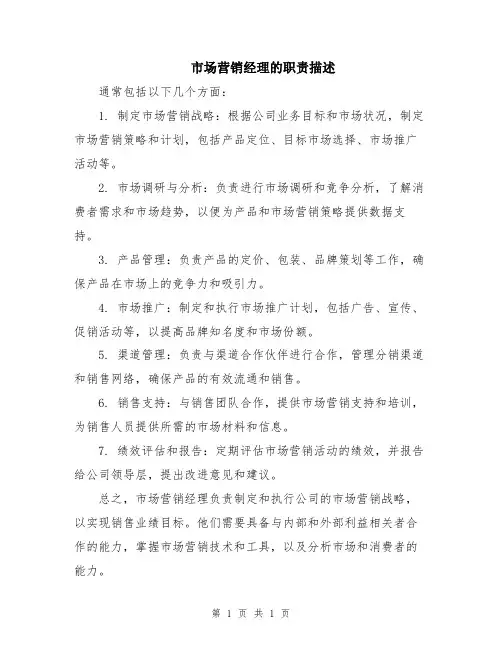 市场营销经理的职责描述

通常包括以下几个方面：

1. 制定市场营销战略：根据公司业务目标和市场状况，制定市场营销策略和计划，包括产品定位、目标市场选择、市场推广活动等。

2. 市场调研与分析：负责进行市场调研和竞争分析，了解消费者需求和市场趋势，以便为产品和市场营销策略提供数据支持。

3. 产品管理：负责产品的定价、包装、品牌策划等工作，确保产品在市场上的竞争力和吸引力。

4. 市场推广：制定和执行市场推广计划，包括广告、宣传、促销活动等，以提高品牌知名度和市场份额。

5. 渠道管理：负责与渠道合作伙伴进行合作，管理分销渠道和销售网络，确保产品的有效流通和销售。

6. 销售支持：与销售团队合作，提供市场营销支持和培训，为销售人员提供所需的市场材料和信息。

7. 绩效评估和报告：定期评估市场营销活动的绩效，并报告给公司领导层，提出改进意见和建议。

总之，市场营销经理负责制定和执行公司的市场营销战略，以实现销售业绩目标。他们需要具备与内部和外部利益相关者合作的能力，掌握市场营销技术和工具，以及分析市场和消费者的能力。

第 1 页 共 1 页